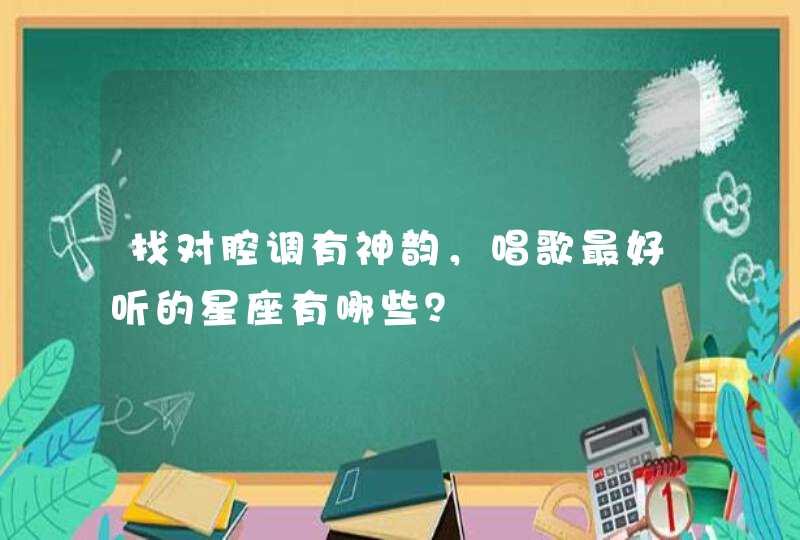 找对腔调有神韵，唱歌最好听的星座有哪些？